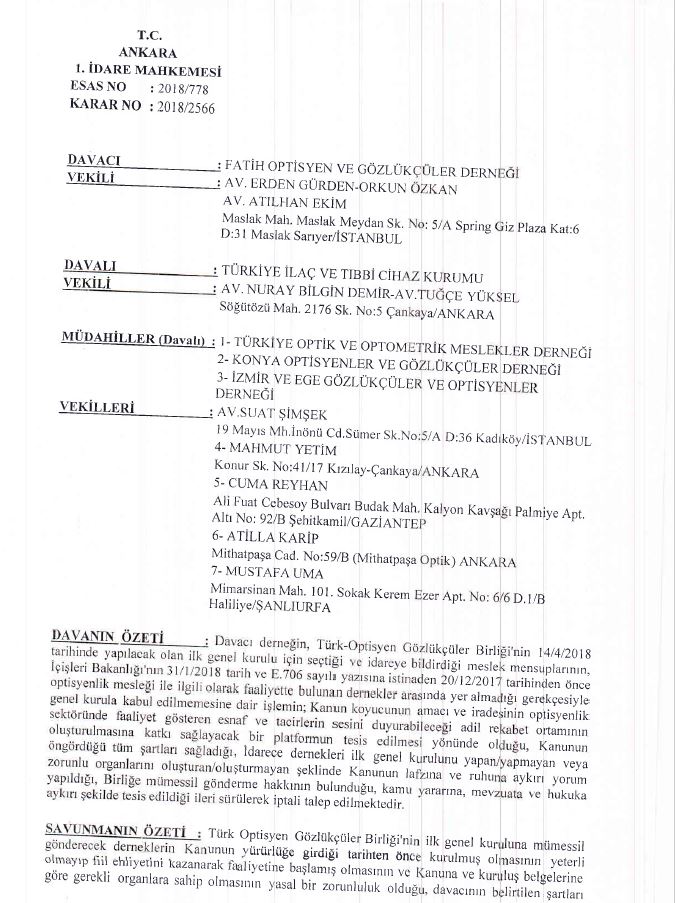 T.C.
ANKARA
1. İDARE MAHKEMESİ
ESAS NO : 2018/778
KARAR NO : 2018/2566

DAVACI : FATİH OPTİSYEN VE GÖZLÜKÇÜLER DERNEĞİ
VEKİLİ : AV. ERDEN GÜRDEN-ORKUN ÖZKAN
AV. ATILHAN EKİM
Maslak Mah. Maslak Meydan Sk. No: 5/A Spring Giz Plaza Kat:6 D:31 Maslak Sarıyer/İSTANBUL

DAVALI : TÜRKİYE İLAÇ VE TIBBİ CİHAZ KURUMU
VEKİLİ : AV. NURAY BİLGİN DEMİR-AV.TUĞÇE YÜKSEL
Söğütözü Mah. 2176 Sk. No:5 Çankaya/ANKARA

MÜDAHİLLER (Davalı) : 1- TÜRKİYE OPTİK VE OPTOMETRİK MESLEKLER DERNEĞİ
2- KONYA OPTİSYENLER VE GÖZLÜKÇÜLER DERNEĞİ
3- İZMİR VE EGE GÖZLÜKÇÜLER VE OPTİSYENLER DERNEĞİ
VEKİLLERİ : AV.SUAT ŞİMŞEK
19 Mayıs Mh.İnönü Cd.Sümer Sk.No:5/A D:36 Kadıköy/İSTANBUL
4- MAHMUT YETİM
Konur Sk. No:41/17 Kızılay-Çankaya/ANKARA
5- CUMA REYHAN
Ali Fuat Cebesoy Bulvarı Budak Mah. Kalyon Kavşağı Palmiye Apt. Altı No: 92/B Şehitkamil/GAZİANTEP
6- ATİLLA KARİP
Mithatpaşa Cad. No:59/B (Mithatpaşa Optik) ANKARA
7- MUSTAFA UMA
Mimarsinan Mah. 101. Sokak Kerem Ezer Apt. No: 6/6 D.1/B Haliliye/ŞANLIURFA

DAVANIN ÖZETİ : Davacı derneğin, Türk-Optisyen Gözlükçüler Birliği'nin 14/4/2018 tarihinde yapılacak olan ilk genel kurulu için seçtiği ve idareye bildirdiği meslek mensuplarının, İçişleri Bakanlığı'nın 31/1/2018 tarih ve E.706 sayılı yazısına istinaden 20/12/2017 tarihinden önce optisyenlik mesleği ile ilgili olarak faaliyette bulunan dernekler arasında yer almadığı gerekçesiyle genel kurula kabul edilmemesine dair işlemin; Kanun koyucunun amacı ve iradesinin optisyenlik sektöründe faaliyet gösteren esnaf ve tacirlerin sesini duyurabileceği adil rekabet ortamının oluşturulmasına katkı sağlayacak bir platformun tesis edilmesi yönünde olduğu, Kanunun öngördüğü tüm şartları sağladığı, İdarece dernekleri ilk genel kurulunu yapan/yapmayan veya zorunlu organlarını oluşturan/oluşturmayan şeklinde Kanunun lafzına ve ruhuna aykırı yorum yapıldığı, Birliğe mümessil gönderme hakkının bulunduğu, kamu yararına, mevzuata ve hukuka aykırı şekilde tesis edildiği ileri sürülerek iptali talep edilmektedir.

SAVUNMANIN ÖZETİ : Türk Optisyen Gözlükçüler Birliği'nin ilk genel kuruluna mümessil gönderecek derneklerin Kanunun yürürlüğe girdiği tarihten önce kurulmuş olmasının yeterli olmayıp fiil ehliyetini kazanarak faaliyetine başlamış olmasının ve Kanuna ve kuruluş belgelerine göre gerekli organlara sahip olmasının yasal bir zorunluluk olduğu, davacının belirtilen şartları